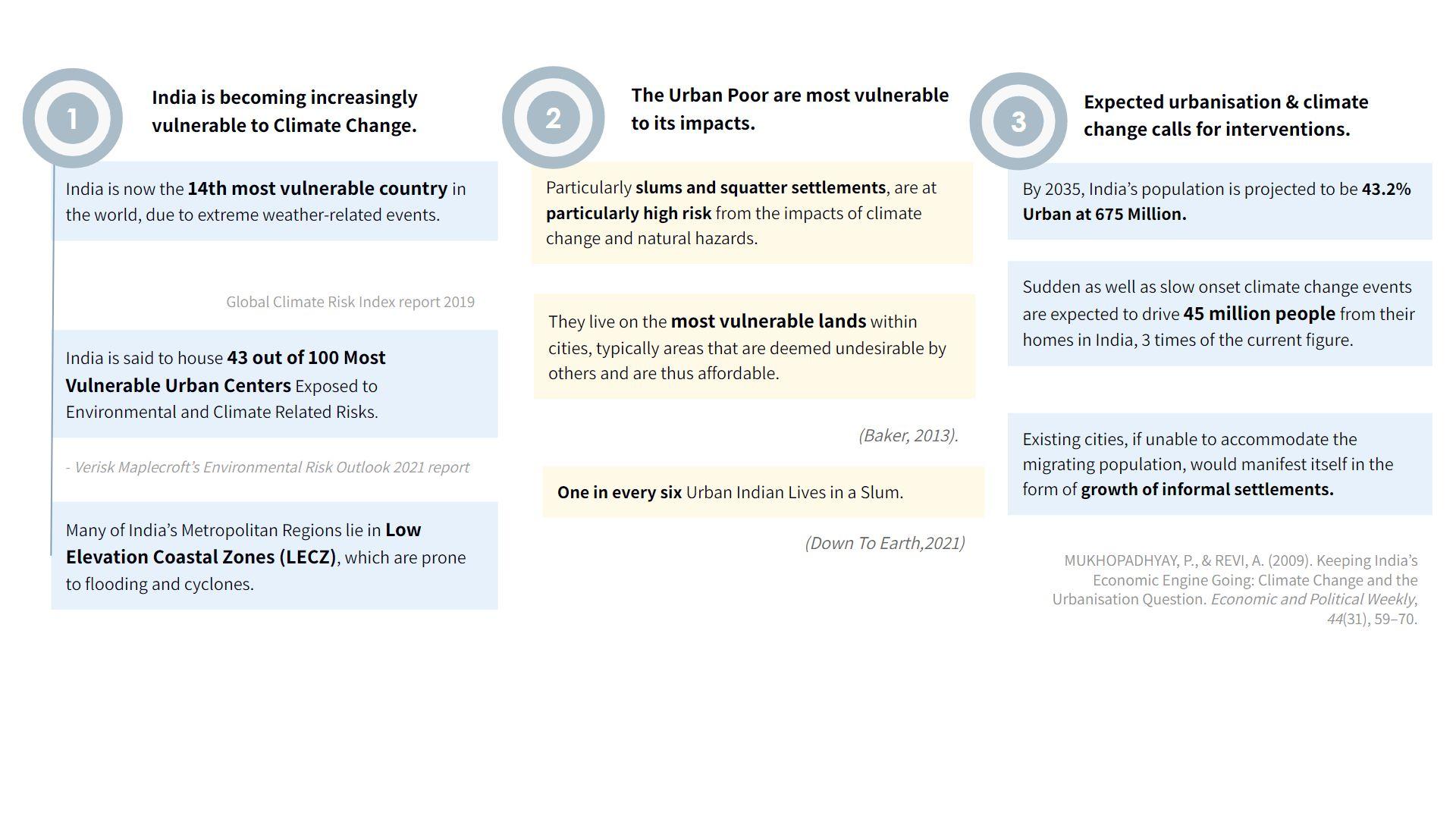 1

India is becoming increasingly vulnerable to Climate Change.

India is now the 14th most vulnerable country in the world, due to extreme weather-related events.

Global Climate Risk Index report 2019

India is said to house 43 out of 100 Most Vulnerable Urban Centers Exposed to Environmental and Climate Related Risks.

- Verisk Maplecroft's Environmental Risk Outlook 2021 report

Many of India's Metropolitan Regions lie in Low Elevation Coastal Zones (LECZ), which are prone to flooding and cyclones.

2

The Urban Poor are most vulnerable to its impacts.

Particularly slums and squatter settlements, are at particularly high risk from the impacts of climate change and natural hazards.

They live on the most vulnerable lands within cities, typically areas that are deemed undesirable by others and are thus affordable.

(Baker, 2013).

One in every six Urban Indian Lives in a Slum.

(Down To Earth,2021)

3

Expected urbanisation & climate change calls for interventions.

By 2035, India's population is projected to be 43.2% Urban at 675 Million.

Sudden as well as slow onset climate change events are expected to drive 45 million people from their homes in India, 3 times of the current figure.

Existing cities, if unable to accommodate the migrating population, would manifest itself in the form of growth of informal settlements.

MUKHOPADHYAY, P., & REVI, A. (2009). Keeping India's Economic Engine Going: Climate Change and the Urbanisation Question. Economic and Political Weekly, 44(31), 59–70.